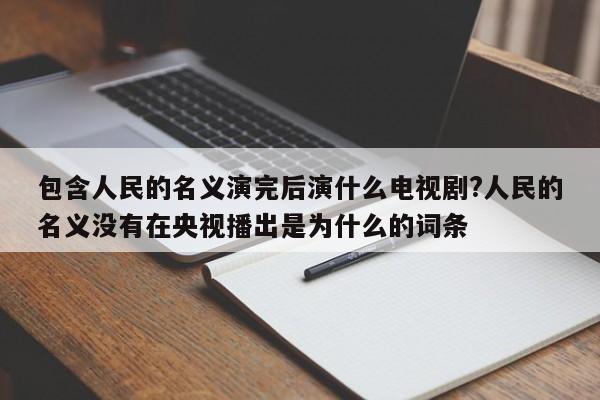 包含人民的名义演完后演什么电视剧?人民的名义没有在央视播出是为什么的词条